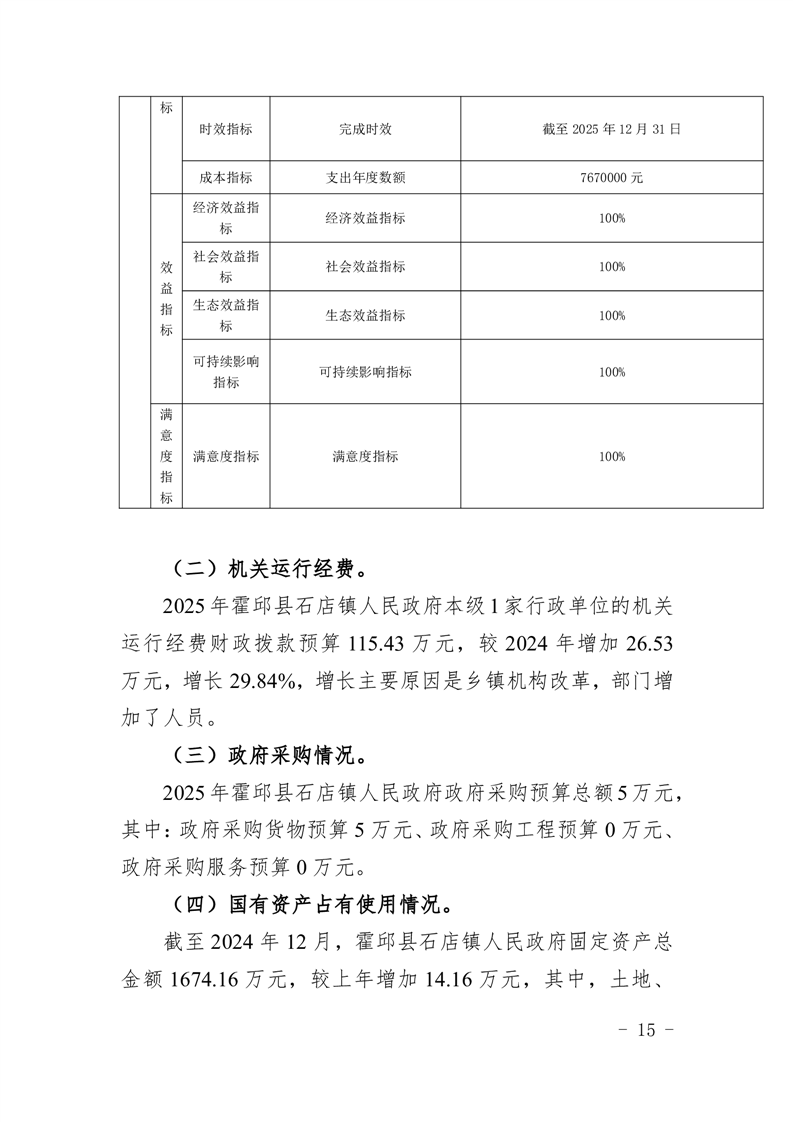 |  | 标 | 时效指标 | 完成时效 | 截至 2025 年 12 月 31 日 |
|---|---|---|---|---|
|  |  | 成本指标 | 支出年度数额 | 7670000 元 |
|  | 效益指标 | 经济效益指标 | 经济效益指标 | 100% |
|  |  | 社会效益指标 | 社会效益指标 | 100% |
|  |  | 生态效益指标 | 生态效益指标 | 100% |
|  |  | 可持续影响指标 | 可持续影响指标 | 100% |
|  | 满意度指标 | 满意度指标 | 满意度指标 | 100% |

（二）机关运行经费。

2025 年霍邱县石店镇人民政府本级 1 家行政单位的机关运行经费财政拨款预算 115.43 万元，较 2024 年增加 26.53 万元，增长 29.84%，增长主要原因是乡镇机构改革，部门增加了人员。

（三）政府采购情况。

2025 年霍邱县石店镇人民政府政府采购预算总额 5 万元，其中：政府采购货物预算 5 万元、政府采购工程预算 0 万元、政府采购服务预算 0 万元。

（四）国有资产占有使用情况。

截至 2024 年 12 月，霍邱县石店镇人民政府固定资产总金额 1674.16 万元，较上年增加 14.16 万元，其中，土地、

－ 15 －